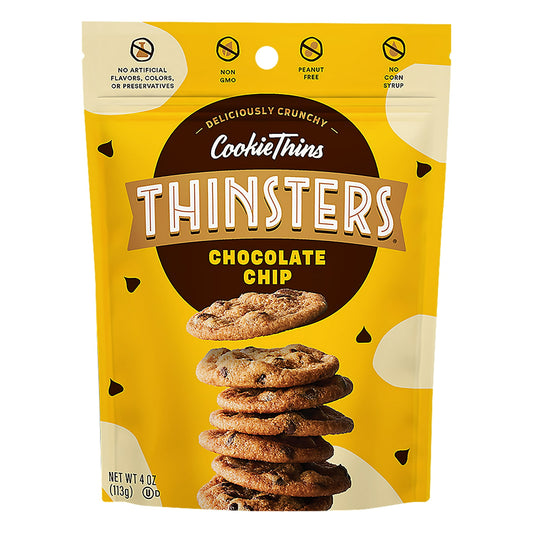 NO ARTIFICIAL FLAVORS, COLORS, OR PRESERVATIVES

NON GMO

PEANUT FREE

NO CORN SYRUP

DELICIOUSLY CRUNCHY

CookieThins

THINSTERS®

CHOCOLATE CHIP

NET WT 4 OZ (113g) Ⓤ D